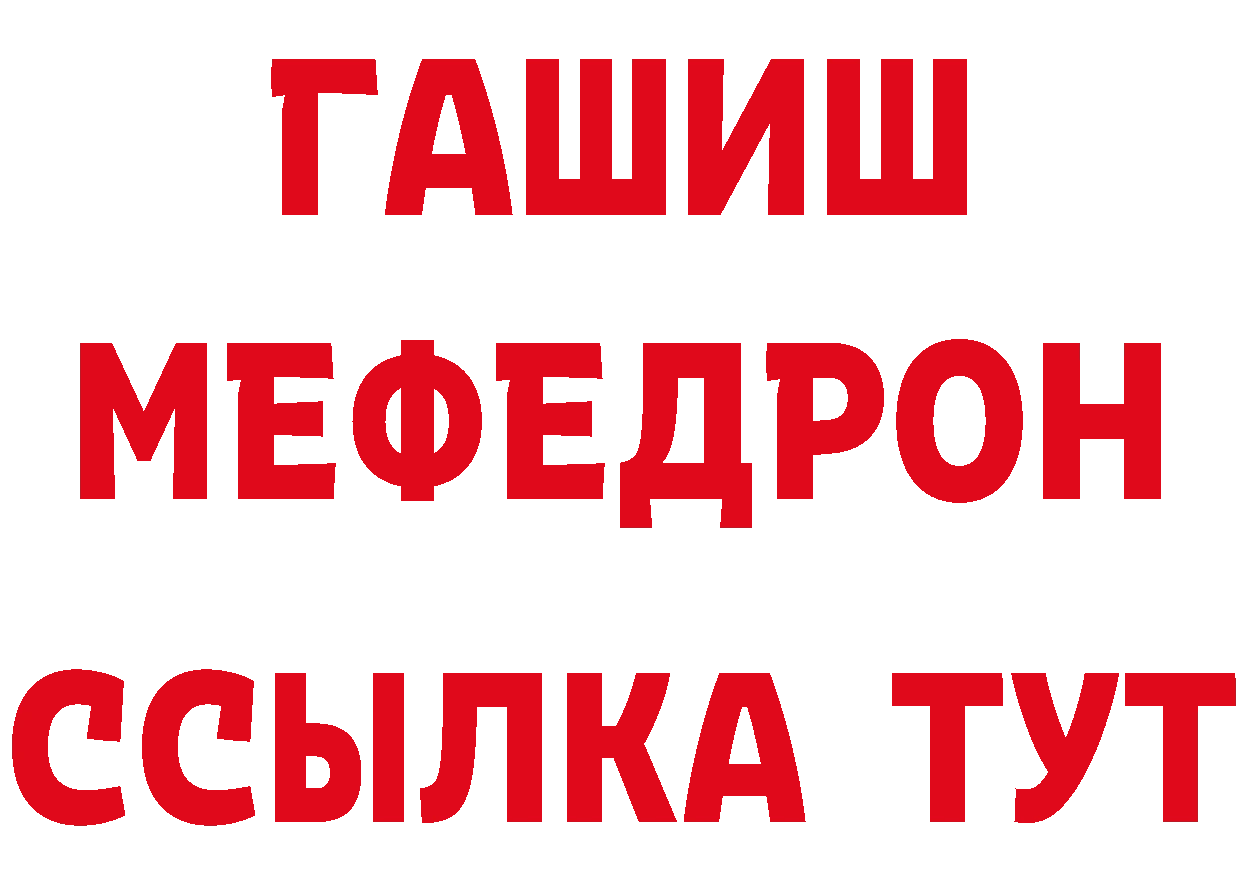 ГАШИШ
МЕФЕДРОН
ССЫЛКА ТУТ